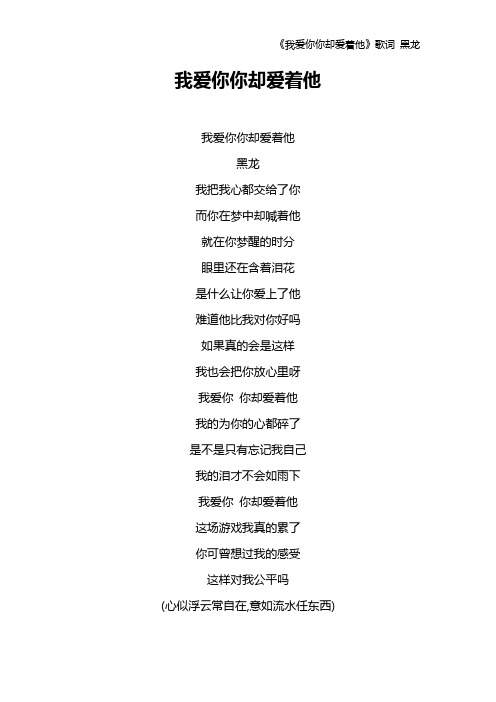 《我爱你你却爱着他》歌词 黑龙

我爱你你却爱着他

我爱你你却爱着他

黑龙

我把我心都交给了你

而你在梦中却喊着他

就在你梦醒的时分

眼里还在含着泪花

是什么让你爱上了他

难道他比我对你好吗

如果真的会是这样

我也会把你放心里呀

我爱你 你却爱着他

我的为你的心都碎了

是不是只有忘记我自己

我的泪才不会如雨下

我爱你 你却爱着他

这场游戏我真的累了

你可曾想过我的感受

这样对我公平吗

(心似浮云常自在,意如流水任东西)